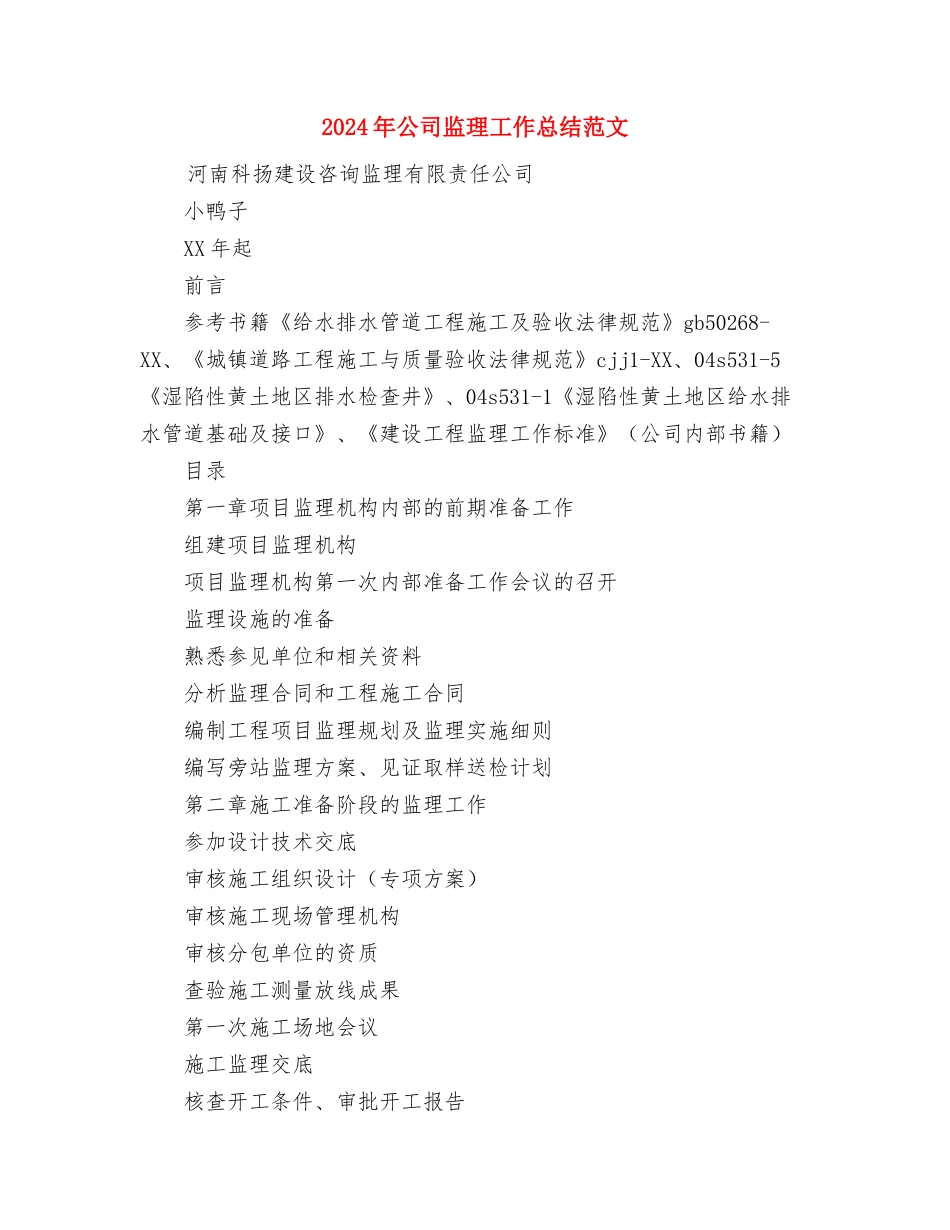 2024年公司监理工作总结范文

河南科扬建设咨询监理有限责任公司

小鸭子

XX年起

前言

参考书籍《给水排水管道工程施工及验收法律规范》gb50268-XX、《城镇道路工程施工与质量验收法律规范》cjj1-XX、04s531-5《湿陷性黄土地区排水检查井》、04s531-1《湿陷性黄土地区给水排水管道基础及接口》、《建设工程监理工作标准》（公司内部书籍）

目录

第一章项目监理机构内部的前期准备工作

组建项目监理机构

项目监理机构第一次内部准备工作会议的召开

监理设施的准备

熟悉参见单位和相关资料

分析监理合同和工程施工合同

编制工程项目监理规划及监理实施细则

编写旁站监理方案、见证取样送检计划

第二章施工准备阶段的监理工作

参加设计技术交底

审核施工组织设计（专项方案）

审核施工现场管理机构

审核分包单位的资质

查验施工测量放线成果

第一次施工场地会议

施工监理交底

核查开工条件、审批开工报告